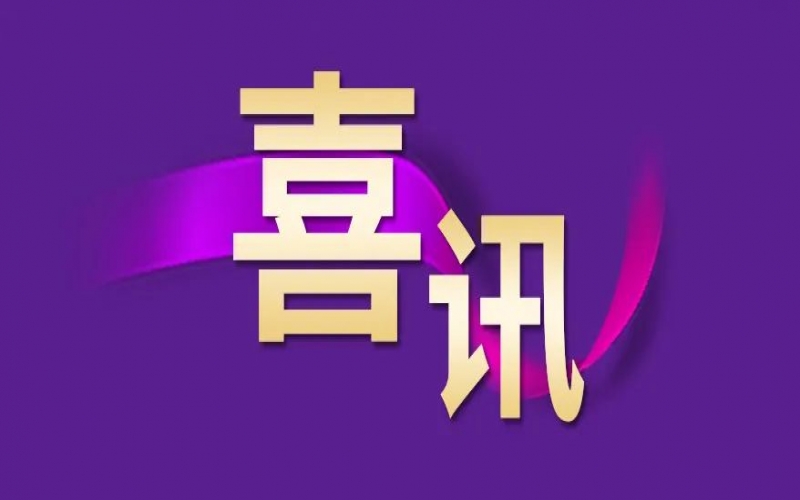 喜讯